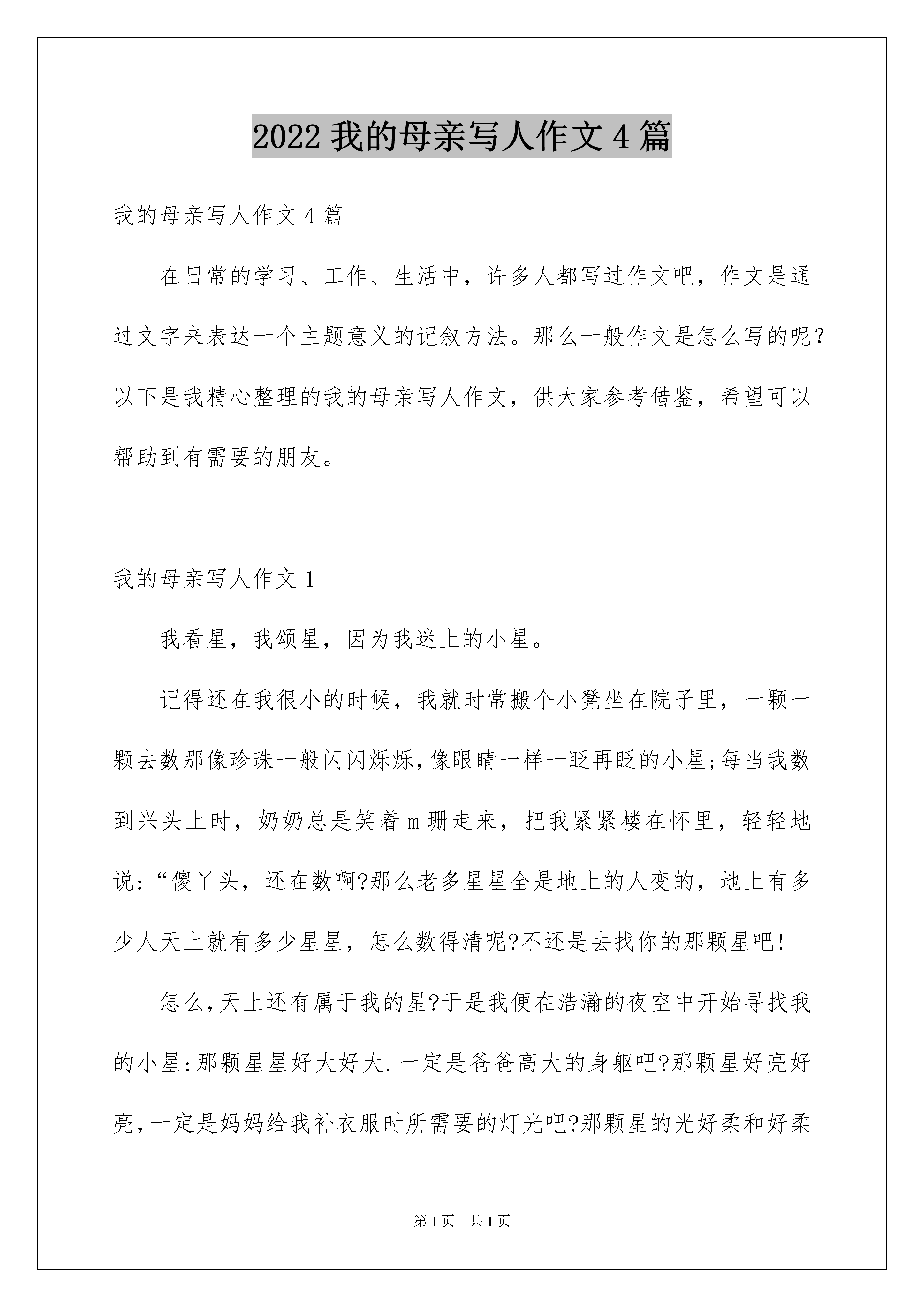 2022 我的母亲写人作文 4 篇

我的母亲写人作文 4 篇

在日常的学习、工作、生活中，许多人都写过作文吧，作文是通过文字来表达一个主题意义的记叙方法。那么一般作文是怎么写的呢？以下是我精心整理的我的母亲写人作文，供大家参考借鉴，希望可以帮助到有需要的朋友。

我的母亲写人作文 1

我看星，我颂星，因为我迷上的小星。

记得还在我很小的时候，我就时常搬个小凳坐在院子里，一颗一颗去数那像珍珠一般闪闪烁烁，像眼睛一样一眨再眨的小星;每当我数到兴头上时，奶奶总是笑着 m 珊走来，把我紧紧楼在怀里，轻轻地说:“傻丫头，还在数啊?那么老多星星全是地上的人变的，地上有多少人天上就有多少星星，怎么数得清呢?不还是去找你的那颗星吧!

怎么,天上还有属于我的星?于是我便在浩瀚的夜空中开始寻找我的小星:那颗星星好大好大.一定是爸爸高大的身躯吧?那颗星好亮好亮,一定是妈妈给我补衣服时所需要的灯光吧?那颗星的光好柔和好柔

第 1 页　共 1 页